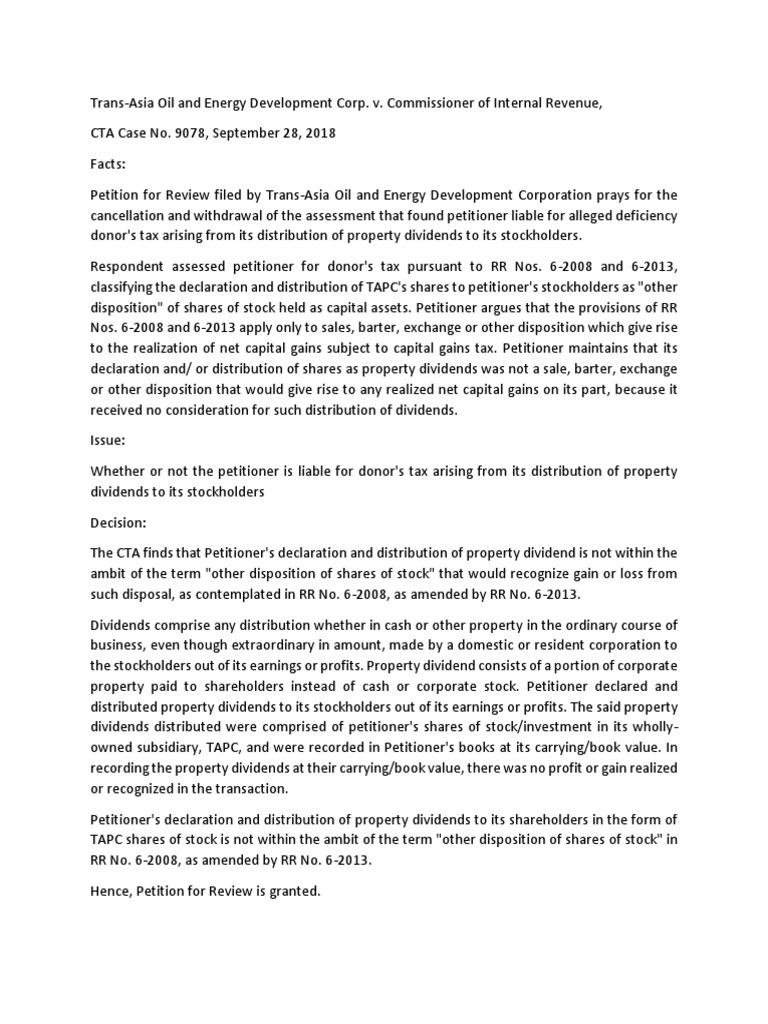 Trans-Asia Oil and Energy Development Corp. v. Commissioner of Internal Revenue,

CTA Case No. 9078, September 28, 2018

Facts:

Petition for Review filed by Trans-Asia Oil and Energy Development Corporation prays for the cancellation and withdrawal of the assessment that found petitioner liable for alleged deficiency donor's tax arising from its distribution of property dividends to its stockholders.

Respondent assessed petitioner for donor's tax pursuant to RR Nos. 6-2008 and 6-2013, classifying the declaration and distribution of TAPC's shares to petitioner's stockholders as "other disposition" of shares of stock held as capital assets. Petitioner argues that the provisions of RR Nos. 6-2008 and 6-2013 apply only to sales, barter, exchange or other disposition which give rise to the realization of net capital gains subject to capital gains tax. Petitioner maintains that its declaration and/ or distribution of shares as property dividends was not a sale, barter, exchange or other disposition that would give rise to any realized net capital gains on its part, because it received no consideration for such distribution of dividends.

Issue:

Whether or not the petitioner is liable for donor's tax arising from its distribution of property dividends to its stockholders

Decision:

The CTA finds that Petitioner's declaration and distribution of property dividend is not within the ambit of the term "other disposition of shares of stock" that would recognize gain or loss from such disposal, as contemplated in RR No. 6-2008, as amended by RR No. 6-2013.

Dividends comprise any distribution whether in cash or other property in the ordinary course of business, even though extraordinary in amount, made by a domestic or resident corporation to the stockholders out of its earnings or profits. Property dividend consists of a portion of corporate property paid to shareholders instead of cash or corporate stock. Petitioner declared and distributed property dividends to its stockholders out of its earnings or profits. The said property dividends distributed were comprised of petitioner's shares of stock/investment in its wholly-owned subsidiary, TAPC, and were recorded in Petitioner's books at its carrying/book value. In recording the property dividends at their carrying/book value, there was no profit or gain realized or recognized in the transaction.

Petitioner's declaration and distribution of property dividends to its shareholders in the form of TAPC shares of stock is not within the ambit of the term "other disposition of shares of stock" in RR No. 6-2008, as amended by RR No. 6-2013.

Hence, Petition for Review is granted.